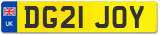 UK
DG21 JOY